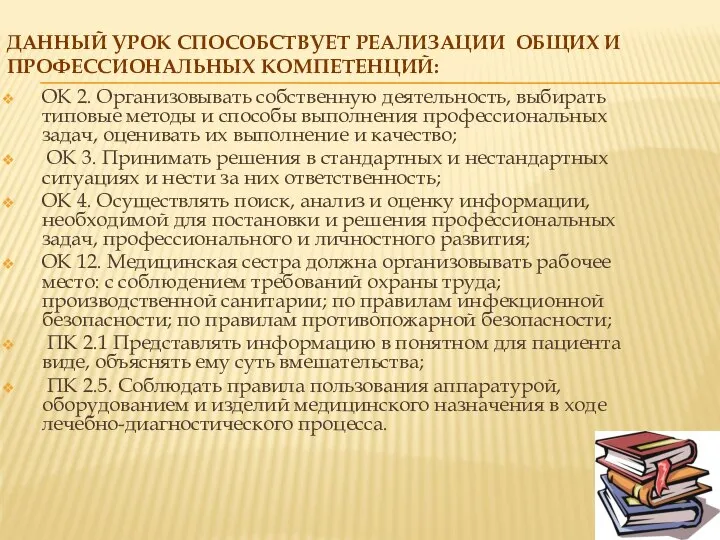 ДАННЫЙ УРОК СПОСОБСТВУЕТ РЕАЛИЗАЦИИ ОБЩИХ И ПРОФЕССИОНАЛЬНЫХ КОМПЕТЕНЦИЙ:

ОК 2. Организовывать собственную деятельность, выбирать типовые методы и способы выполнения профессиональных задач, оценивать их выполнение и качество;

ОК 3. Принимать решения в стандартных и нестандартных ситуациях и нести за них ответственность;

ОК 4. Осуществлять поиск, анализ и оценку информации, необходимой для постановки и решения профессиональных задач, профессионального и личностного развития;

ОК 12. Медицинская сестра должна организовывать рабочее место: с соблюдением требований охраны труда; производственной санитарии; по правилам инфекционной безопасности; по правилам противопожарной безопасности;

ПК 2.1 Представлять информацию в понятном для пациента виде, объяснять ему суть вмешательства;

ПК 2.5. Соблюдать правила пользования аппаратурой, оборудованием и изделий медицинского назначения в ходе лечебно-диагностического процесса.